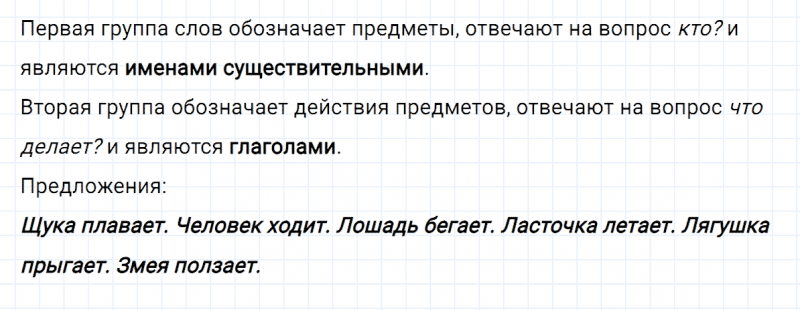 Первая группа слов обозначает предметы, отвечают на вопрос кто? и являются именами существительными.
Вторая группа обозначает действия предметов, отвечают на вопрос что делает? и являются глаголами.
Предложения:
Щука плавает. Человек ходит. Лошадь бегает. Ласточка летает. Лягушка прыгает. Змея ползает.